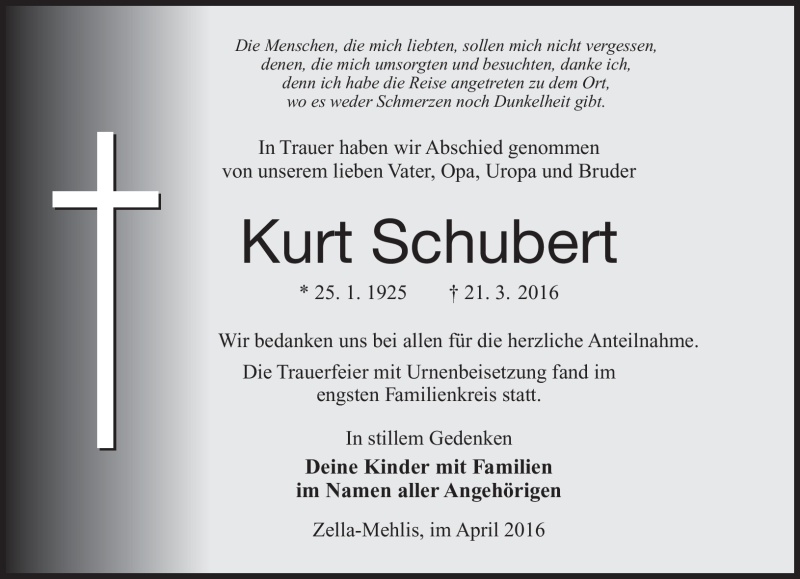 Die Menschen, die mich liebten, sollen mich nicht vergessen, denen, die mich umsorgten und besuchten, danke ich, denn ich habe die Reise angetreten zu dem Ort, wo es weder Schmerzen noch Dunkelheit gibt.

In Trauer haben wir Abschied genommen von unserem lieben Vater, Opa, Uropa und Bruder

Kurt Schubert

* 25. 1. 1925 † 21. 3. 2016

Wir bedanken uns bei allen für die herzliche Anteilnahme.

Die Trauerfeier mit Urnenbeisetzung fand im engsten Familienkreis statt.

In stillem Gedenken

Deine Kinder mit Familien
im Namen aller Angehörigen

Zella-Mehlis, im April 2016